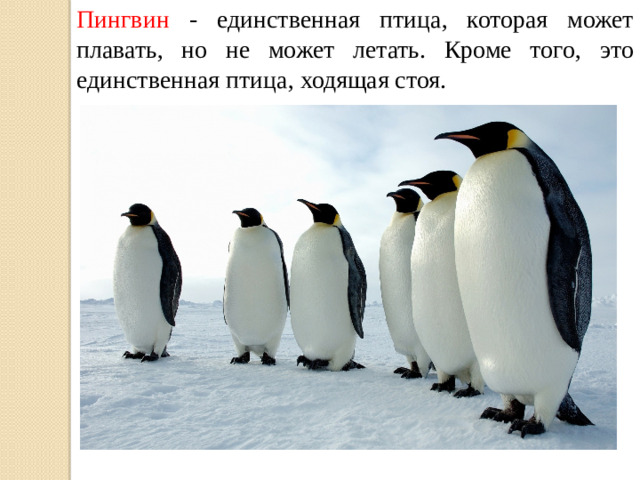 Пингвин - единственная птица, которая может плавать, но не может летать. Кроме того, это единственная птица, ходящая стоя.